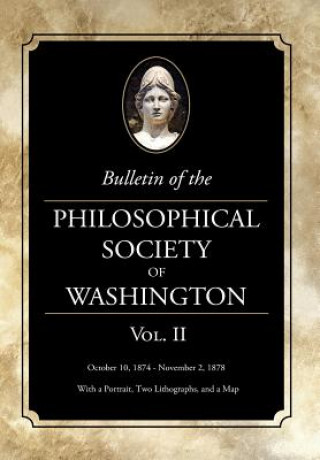 Bulletin of the

PHILOSOPHICAL SOCIETY OF WASHINGTON

VOL. II

October 10, 1874 - November 2, 1878

With a Portrait, Two Lithographs, and a Map